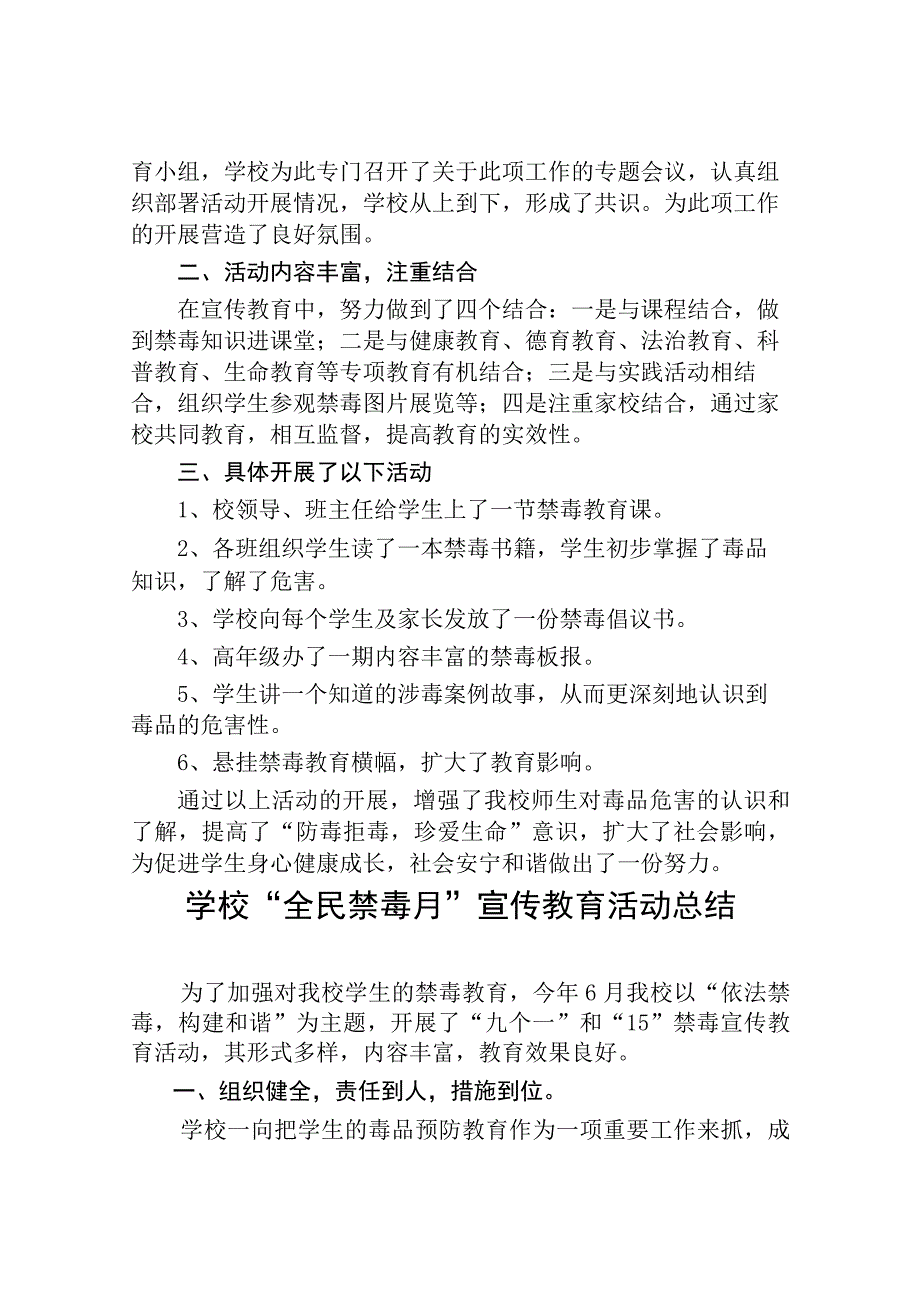 育小组，学校为此专门召开了关于此项工作的专题会议，认真组织部署活动开展情况，学校从上到下，形成了共识。为此项工作的开展营造了良好氛围。

二、活动内容丰富，注重结合

在宣传教育中，努力做到了四个结合：一是与课程结合，做到禁毒知识进课堂；二是与健康教育、德育教育、法治教育、科普教育、生命教育等专项教育有机结合；三是与实践活动相结合，组织学生参观禁毒图片展览等；四是注重家校结合，通过家校共同教育，相互监督，提高教育的实效性。

三、具体开展了以下活动

1、校领导、班主任给学生上了一节禁毒教育课。

2、各班组织学生读了一本禁毒书籍，学生初步掌握了毒品知识，了解了危害。

3、学校向每个学生及家长发放了一份禁毒倡议书。

4、高年级办了一期内容丰富的禁毒板报。

5、学生讲一个知道的涉毒案例故事，从而更深刻地认识到毒品的危害性。

6、悬挂禁毒教育横幅，扩大了教育影响。

通过以上活动的开展，增强了我校师生对毒品危害的认识和了解，提高了“防毒拒毒，珍爱生命”意识，扩大了社会影响，为促进学生身心健康成长，社会安宁和谐做出了一份努力。

学校“全民禁毒月”宣传教育活动总结

为了加强对我校学生的禁毒教育，今年6月我校以“依法禁毒，构建和谐”为主题，开展了“九个一”和“15”禁毒宣传教育活动，其形式多样，内容丰富，教育效果良好。

一、组织健全，责任到人，措施到位。

学校一向把学生的毒品预防教育作为一项重要工作来抓，成